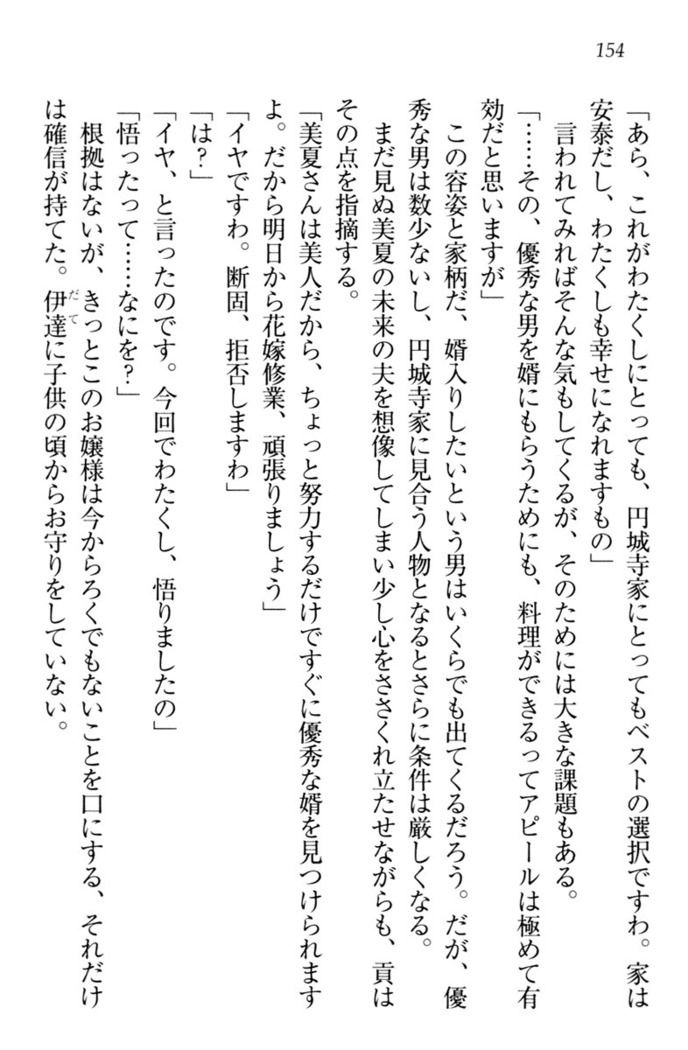 154

「あら、これがわたくしにとっても、円城寺家にとってもベストの選択ですわ。家は安泰だし、わたくしも幸せになれますもの」

言われてみればそんな気もしてくるが、そのためには大きな課題もある。

「……その、優秀な男を婿にもらうためにも、料理ができるってアピールは極めて有効だと思いますが」

この容姿と家柄だ、婿入りしたいという男はいくらでも出てくるだろう。だが、優秀な男は数少ないし、円城寺家に見合う人物となるとさらに条件は厳しくなる。

まだ見ぬ美夏の未来の夫を想像してしまい少し心をささくれ立たせながらも、貢はその点を指摘する。

「美夏さんは美人だから、ちょっと努力するだけですぐに優秀な婿を見つけられますよ。だから明日から花嫁修業、頑張りましょう」

「イヤですわ。断固、拒否しますわ」

「は?」

「イヤ、と言ったのです。今回でわたくし、悟りましたの」

「悟ったって……なにを?」

根拠はないが、きっとこのお嬢様は今からろくでもないことを口にする、それだけは確信が持てた。伊達に子供の頃からお守りをしていない。